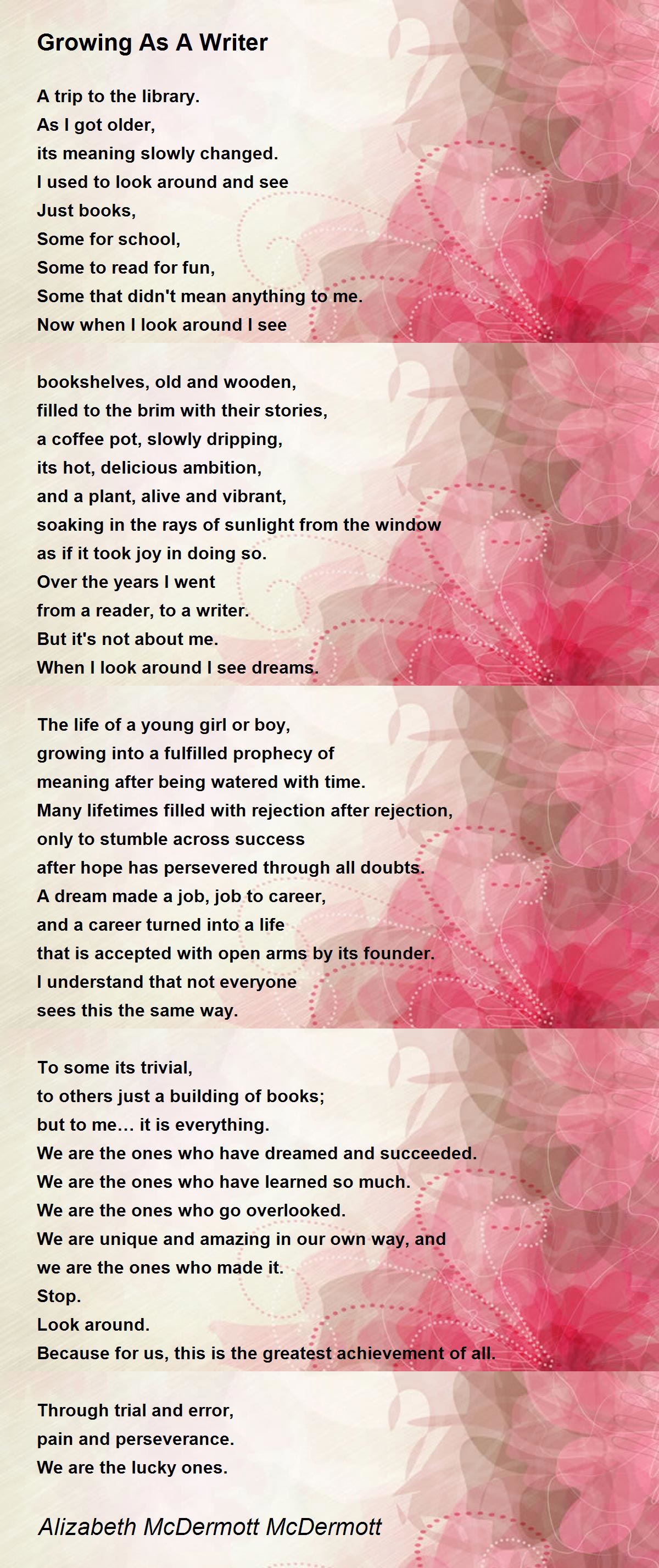 Growing As A Writer

A trip to the library.
As I got older,
its meaning slowly changed.
I used to look around and see
Just books,
Some for school,
Some to read for fun,
Some that didn't mean anything to me.
Now when I look around I see

bookshelves, old and wooden,
filled to the brim with their stories,
a coffee pot, slowly dripping,
its hot, delicious ambition,
and a plant, alive and vibrant,
soaking in the rays of sunlight from the window
as if it took joy in doing so.
Over the years I went
from a reader, to a writer.
But it's not about me.
When I look around I see dreams.

The life of a young girl or boy,
growing into a fulfilled prophecy of
meaning after being watered with time.
Many lifetimes filled with rejection after rejection,
only to stumble across success
after hope has persevered through all doubts.
A dream made a job, job to career,
and a career turned into a life
that is accepted with open arms by its founder.
I understand that not everyone
sees this the same way.

To some its trivial,
to others just a building of books;
but to me… it is everything.
We are the ones who have dreamed and succeeded.
We are the ones who have learned so much.
We are the ones who go overlooked.
We are unique and amazing in our own way, and
we are the ones who made it.
Stop.
Look around.
Because for us, this is the greatest achievement of all.

Through trial and error,
pain and perseverance.
We are the lucky ones.

Alizabeth McDermott McDermott